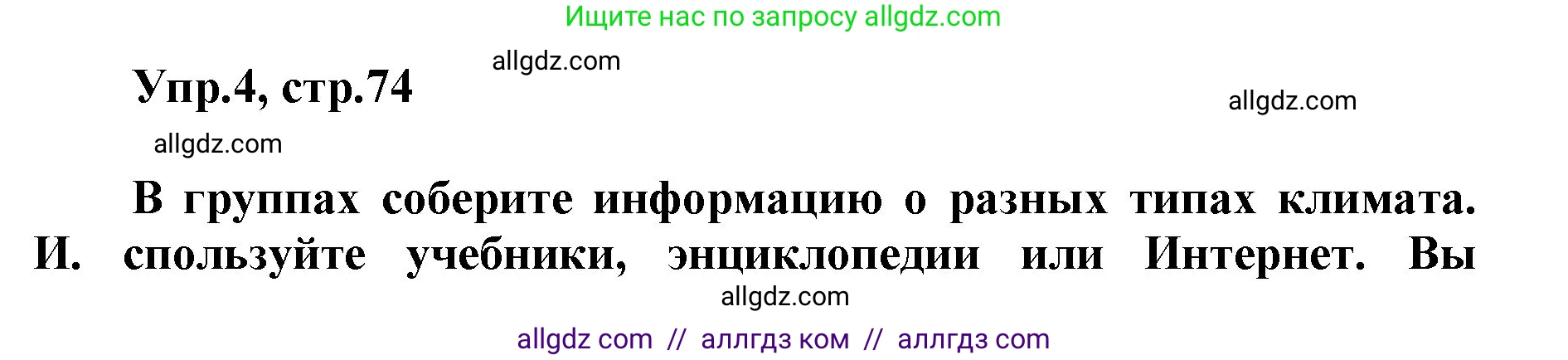 Ищите нас по запросу allgdz.com

allgdz.com

Упр.4, стр.74

allgdz.com

allgdz.com

В группах соберите информацию о разных типах климата. И. спользуйте учебники, энциклопедии или Интернет. Вы

allgdz.com

allgdz com // аллгдз ком // аллгдз com